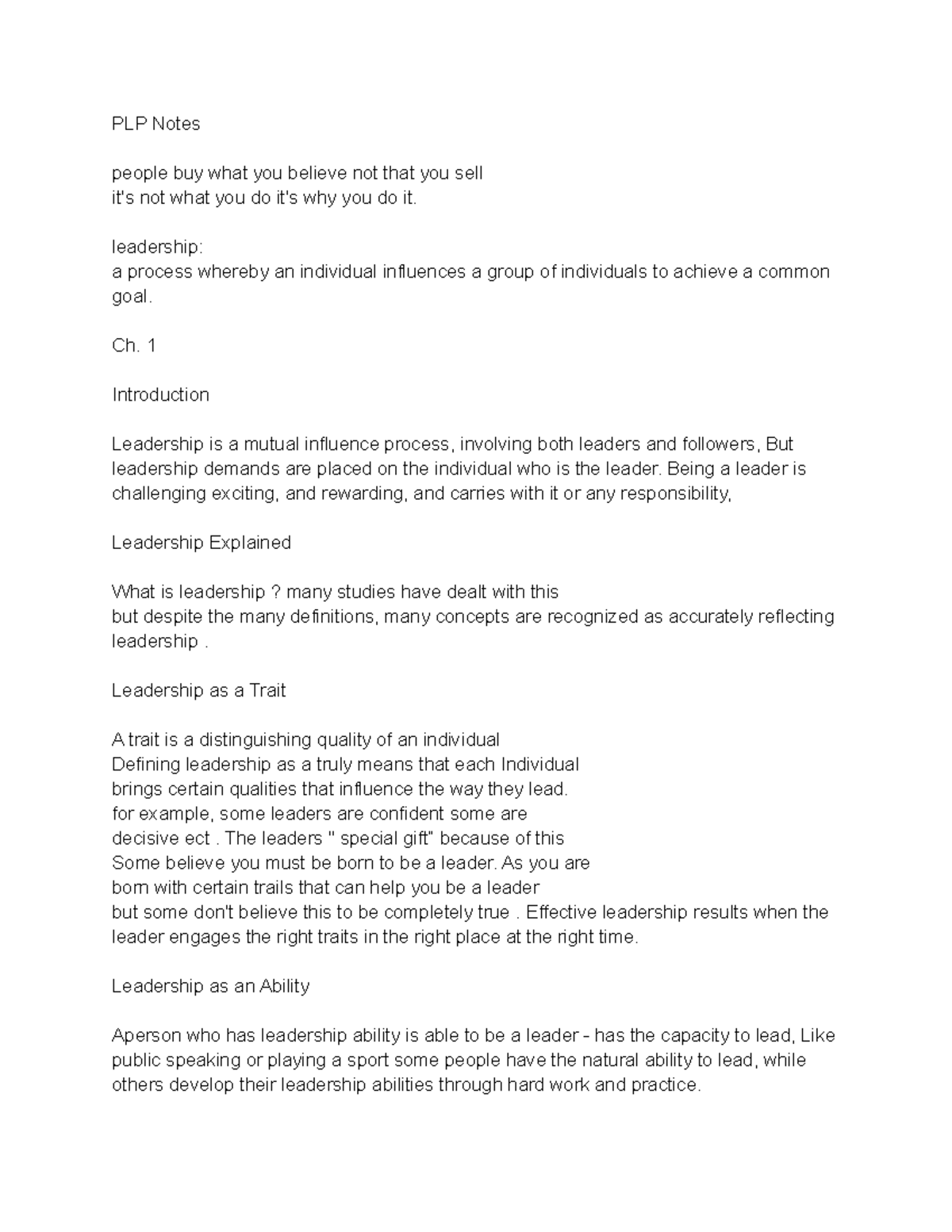 PLP Notes

people buy what you believe not that you sell
it's not what you do it's why you do it.

leadership:
a process whereby an individual influences a group of individuals to achieve a common goal.

Ch. 1

Introduction

Leadership is a mutual influence process, involving both leaders and followers, But leadership demands are placed on the individual who is the leader. Being a leader is challenging exciting, and rewarding, and carries with it or any responsibility,

Leadership Explained

What is leadership ? many studies have dealt with this
but despite the many definitions, many concepts are recognized as accurately reflecting leadership .

Leadership as a Trait

A trait is a distinguishing quality of an individual
Defining leadership as a truly means that each Individual
brings certain qualities that influence the way they lead.
for example, some leaders are confident some are
decisive ect . The leaders " special gift" because of this
Some believe you must be born to be a leader. As you are
born with certain trails that can help you be a leader
but some don't believe this to be completely true . Effective leadership results when the leader engages the right traits in the right place at the right time.

Leadership as an Ability

Aperson who has leadership ability is able to be a leader - has the capacity to lead, Like public speaking or playing a sport some people have the natural ability to lead, while others develop their leadership abilities through hard work and practice.